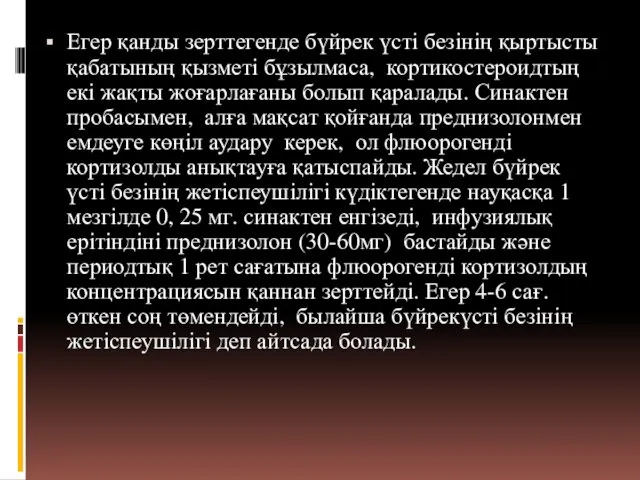 ▪ Егер қанды зерттегенде бүйрек үсті безінің қыртысты қабатының қызметі бұзылмаса, кортикостероидтың екі жақты жоғарлағаны болып қаралады. Синактен пробасымен, алға мақсат қойғанда преднизолонмен емдеуге көңіл аудару керек, ол флюорогенді кортизолды анықтауға қатыспайды. Жедел бүйрек үсті безінің жетіспеушілігі күдіктегенде науқасқа 1 мезгілде 0, 25 мг. синактен енгізеді, инфузиялық ерітіндіні преднизолон (30-60мг) бастайды және периодтық 1 рет сағатына флюорогенді кортизолдың концентрациясын қаннан зерттейді. Егер 4-6 сағ. өткен соң төмендейді, былайша бүйрекүсті безінің жетіспеушілігі деп айтсада болады.